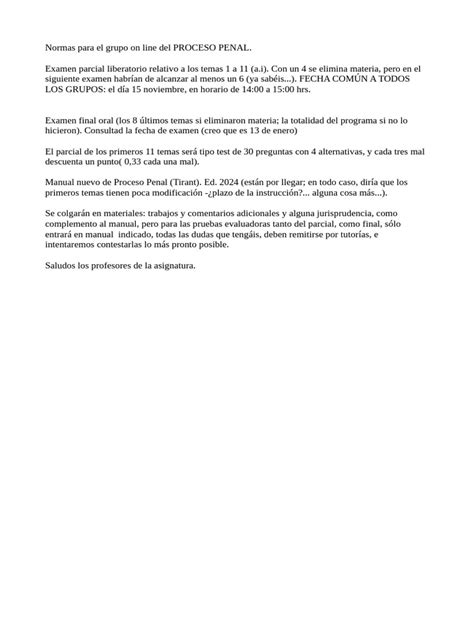 Normas para el grupo on line del PROCESO PENAL.

Examen parcial liberatorio relativo a los temas 1 a 11 (a.i). Con un 4 se elimina materia, pero en el siguiente examen habrían de alcanzar al menos un 6 (ya sabéis...). FECHA COMÚN A TODOS LOS GRUPOS: el día 15 noviembre, en horario de 14:00 a 15:00 hrs.

Examen final oral (los 8 últimos temas si eliminaron materia; la totalidad del programa si no lo hicieron). Consultad la fecha de examen (creo que es 13 de enero)

El parcial de los primeros 11 temas será tipo test de 30 preguntas con 4 alternativas, y cada tres mal descuenta un punto( 0,33 cada una mal).

Manual nuevo de Proceso Penal (Tirant). Ed. 2024 (están por llegar; en todo caso, diría que los primeros temas tienen poca modificación -¿plazo de la instrucción?... alguna cosa más...).

Se colgarán en materiales: trabajos y comentarios adicionales y alguna jurisprudencia, como complemento al manual, pero para las pruebas evaluadoras tanto del parcial, como final, sólo entrará en manual indicado, todas las dudas que tengáis, deben remitirse por tutorías, e intentaremos contestarlas lo más pronto posible.

Saludos los profesores de la asignatura.